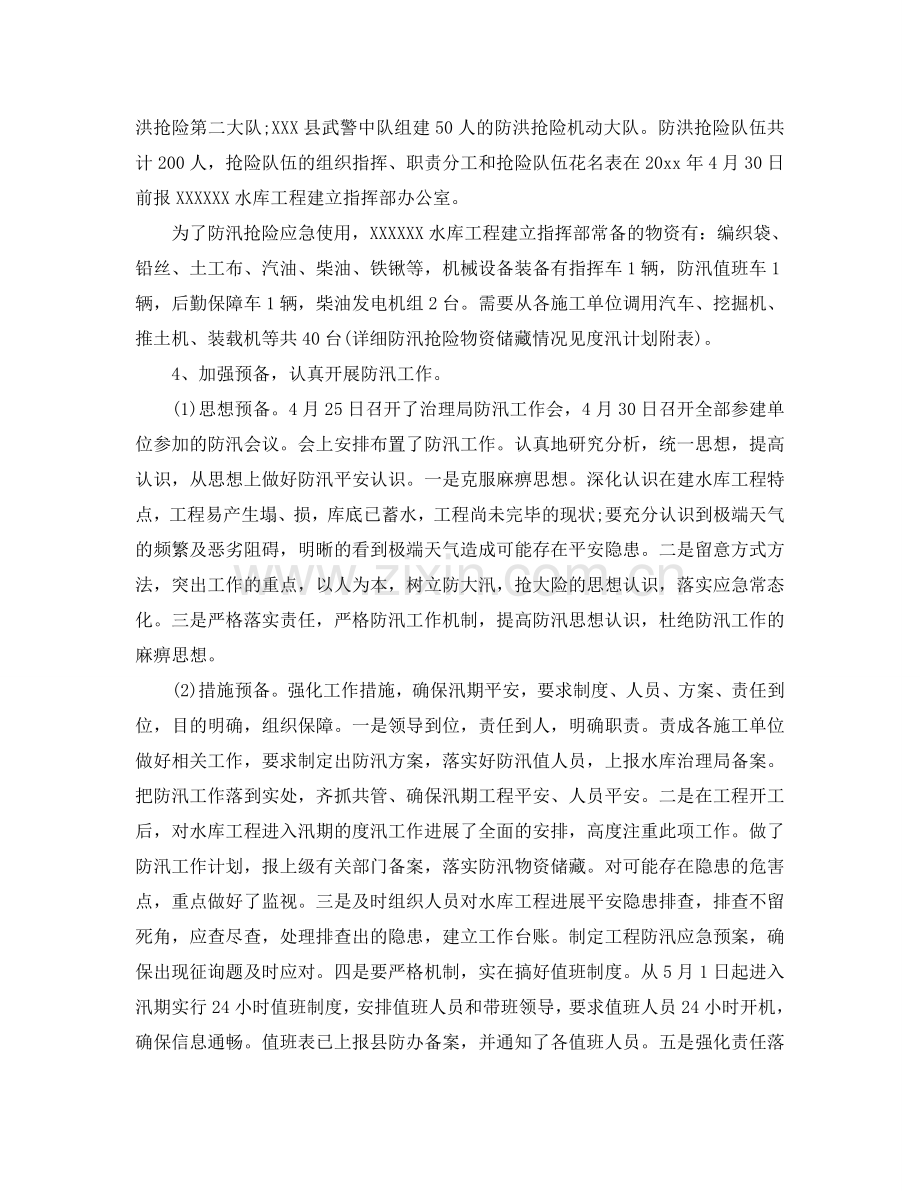 洪抢险第二大队;XXX县武警中队组建50人的防洪抢险机动大队。防洪抢险队伍共计200人，抢险队伍的组织指挥、职责分工和抢险队伍花名表在20xx年4月30日前报XXXXXX水库工程建立指挥部办公室。

为了防汛抢险应急使用，XXXXXX水库工程建立指挥部常备的物资有：编织袋、铅丝、土工布、汽油、柴油、铁锹等，机械设备装备有指挥车1辆，防汛值班车1辆，后勤保障车1辆，柴油发电机组2台。需要从各施工单位调用汽车、挖掘机、推土机、装载机等共40台(详细防汛抢险物资储藏情况见度汛计划附表)。

4、加强预备，认真开展防汛工作。

(1)思想预备。4月25日召开了治理局防汛工作会，4月30日召开全部参建单位参加的防汛会议。会上安排布置了防汛工作。认真地研究分析，统一思想，提高认识，从思想上做好防汛平安认识。一是克服麻痹思想。深化认识在建水库工程特点，工程易产生塌、损，库底已蓄水，工程尚未完毕的现状;要充分认识到极端天气的频繁及恶劣阻碍，明晰的看到极端天气造成可能存在平安隐患。二是留意方式方法，突出工作的重点，以人为本，树立防大汛，抢大险的思想认识，落实应急常态化。三是严格落实责任，严格防汛工作机制，提高防汛思想认识，杜绝防汛工作的麻痹思想。

(2)措施预备。强化工作措施，确保汛期平安，要求制度、人员、方案、责任到位，目的明确，组织保障。一是领导到位，责任到人，明确职责。责成各施工单位做好相关工作，要求制定出防汛方案，落实好防汛值人员，上报水库治理局备案。把防汛工作落到实处，齐抓共管、确保汛期工程平安、人员平安。二是在工程开工后，对水库工程进入汛期的度汛工作进展了全面的安排，高度注重此项工作。做了防汛工作计划，报上级有关部门备案，落实防汛物资储藏。对可能存在隐患的危害点，重点做好了监视。三是及时组织人员对水库工程进展平安隐患排查，排查不留死角，应查尽查，处理排查出的隐患，建立工作台账。制定工程防汛应急预案，确保出现征询题及时应对。四是要严格机制，实在搞好值班制度。从5月1日起进入汛期实行24小时值班制度，安排值班人员和带班领导，要求值班人员24小时开机，确保信息通畅。值班表已上报县防办备案，并通知了各值班人员。五是强化责任落

www.zixin.com.cn